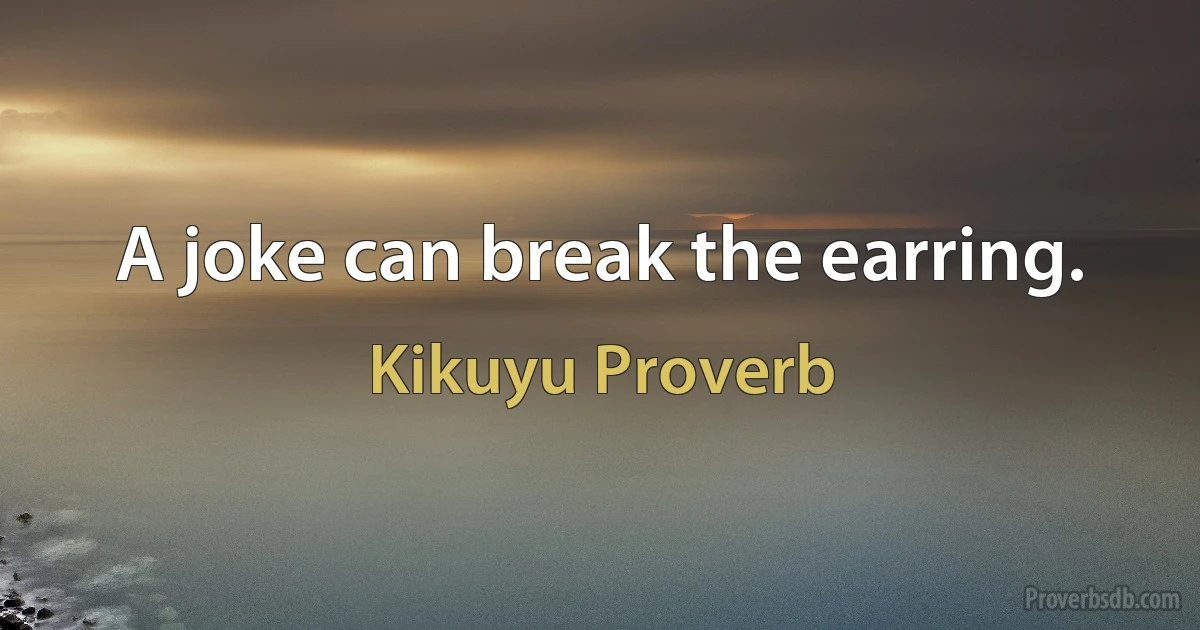 A joke can break the earring.

Kikuyu Proverb

Proverbsdb.com